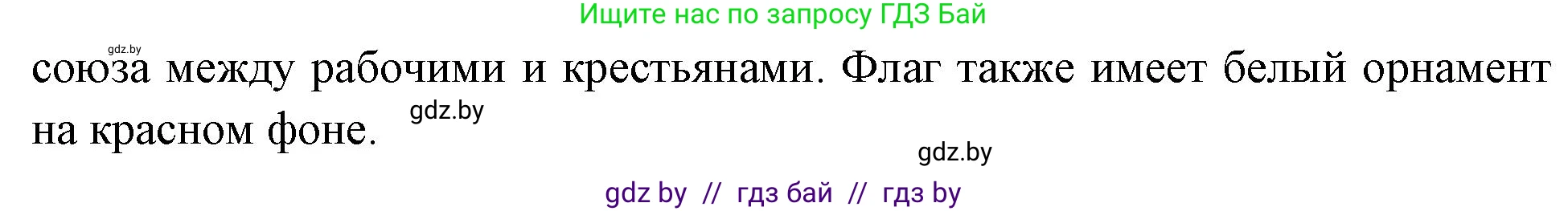 Ищите нас по запросу ГДЗ Бай

gdz.by

союза между рабочими и крестьянами. Флаг также имеет белый орнамент на красном фоне.

gdz.by

gdz.by

gdz by // гдз бай // гдз by